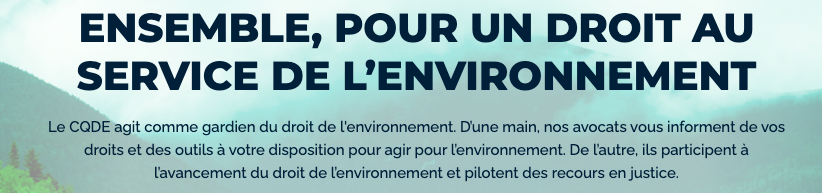 ENSEMBLE, POUR UN DROIT AU SERVICE DE L'ENVIRONNEMENT

Le CQDE agit comme gardien du droit de l'environnement. D'une main, nos avocats vous informent de vos droits et des outils à votre disposition pour agir pour l'environnement. De l'autre, ils participent à l'avancement du droit de l'environnement et pilotent des recours en justice.